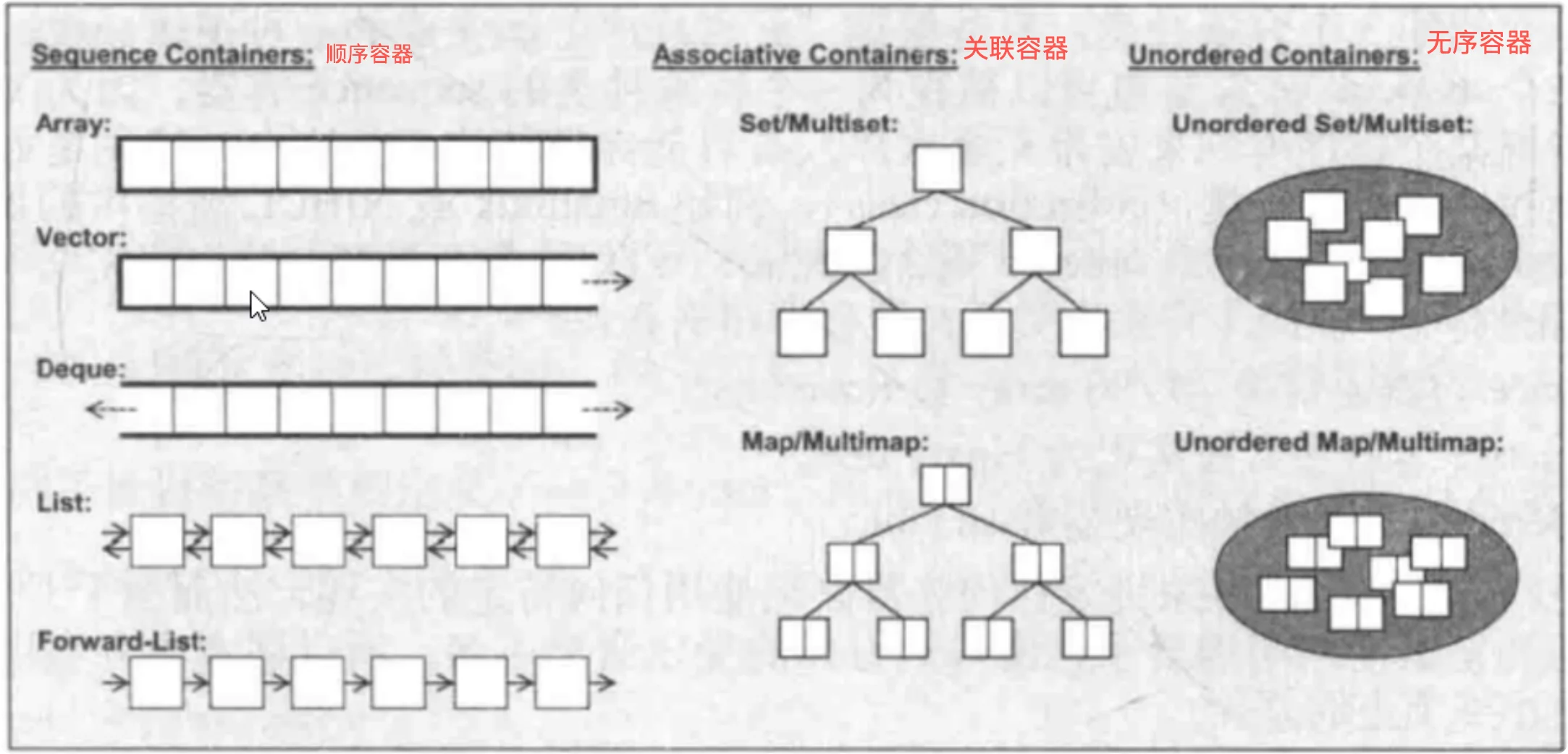 Sequence Containers: 顺序容器

Array:

Vector:

Deque:

List:

Forward-List:

Associative Containers: 关联容器

Set/Multiset:

Map/Multimap:

Unordered Containers: 无序容器

Unordered Set/Multiset:

Unordered Map/Multimap: